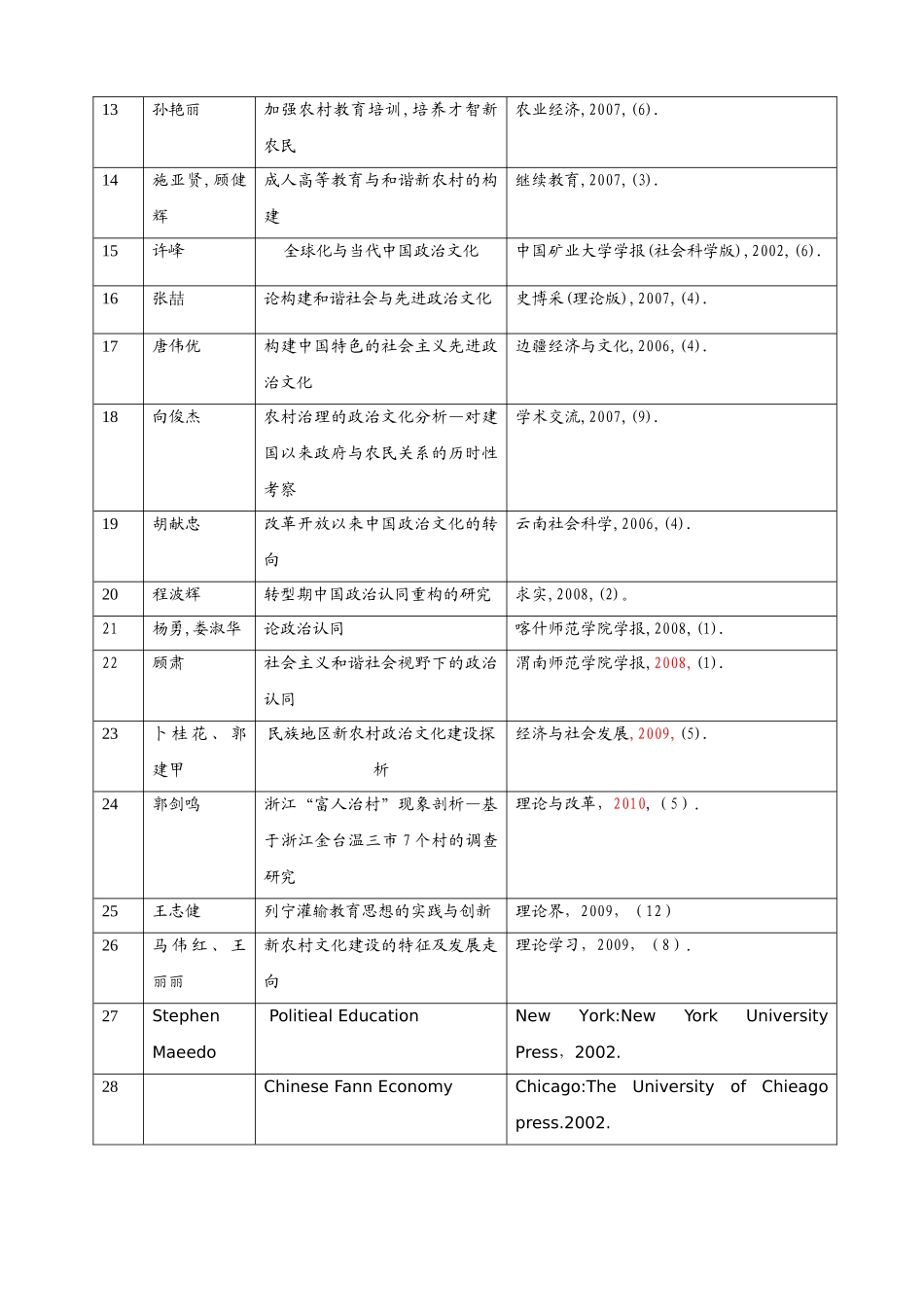 | 13 | 孙艳丽 | 加强农村教育培训,培养才智新农民 | 农业经济,2007,(6). |
|---|---|---|---|
| 14 | 施亚贤,顾健辉 | 成人高等教育与和谐新农村的构建 | 继续教育,2007,(3). |
| 15 | 许峰 | 全球化与当代中国政治文化 | 中国矿业大学学报(社会科学版),2002,(6). |
| 16 | 张喆 | 论构建和谐社会与先进政治文化 | 史博采(理论版),2007,(4). |
| 17 | 唐伟优 | 构建中国特色的社会主义先进政治文化 | 边疆经济与文化,2006,(4). |
| 18 | 向俊杰 | 农村治理的政治文化分析—对建国以来政府与农民关系的历时性考察 | 学术交流,2007,(9). |
| 19 | 胡献忠 | 改革开放以来中国政治文化的转向 | 云南社会科学,2006,(4). |
| 20 | 程波辉 | 转型期中国政治认同重构的研究 | 求实,2008,(2)。 |
| 21 | 杨勇,娄淑华 | 论政治认同 | 喀什师范学院学报,2008,(1). |
| 22 | 顾肃 | 社会主义和谐社会视野下的政治认同 | 渭南师范学院学报,2008,(1). |
| 23 | 卜桂花、郭建甲 | 民族地区新农村政治文化建设探析 | 经济与社会发展,2009,(5). |
| 24 | 郭剑鸣 | 浙江“富人治村”现象剖析—基于浙江金台温三市7个村的调查研究 | 理论与改革,2010,(5). |
| 25 | 王志健 | 列宁灌输教育思想的实践与创新 | 理论界,2009,(12) |
| 26 | 马伟红、王丽丽 | 新农村文化建设的特征及发展走向 | 理论学习,2009,(8). |
| 27 | Stephen Maeedo | Politieal Education | New York:New York University Press,2002. |
| 28 | | Chinese Fann Economy | Chicago:The University of Chieago press.2002. |